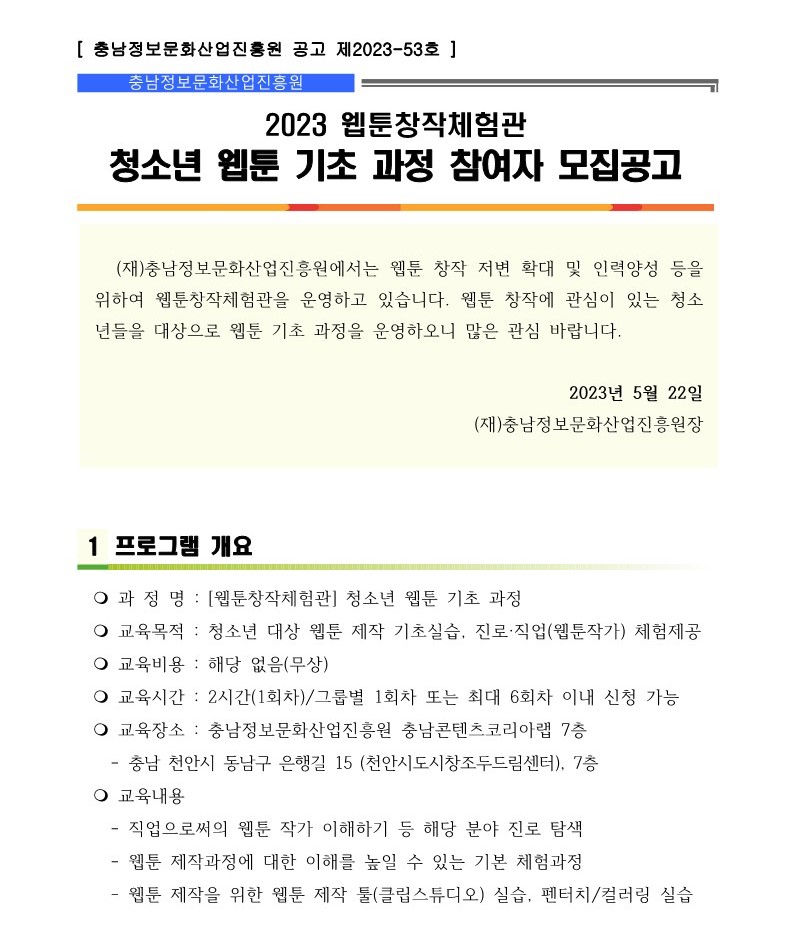 [ 충남정보문화산업진흥원 공고 제2023-53호 ]

충남정보문화산업진흥원

2023 웹툰창작체험관
청소년 웹툰 기초 과정 참여자 모집공고

(재)충남정보문화산업진흥원에서는 웹툰 창작 저변 확대 및 인력양성 등을 위하여 웹툰창작체험관을 운영하고 있습니다. 웹툰 창작에 관심이 있는 청소년들을 대상으로 웹툰 기초 과정을 운영하오니 많은 관심 바랍니다.

2023년 5월 22일
(재)충남정보문화산업진흥원장

1 프로그램 개요

❍ 과 정 명 : [웹툰창작체험관] 청소년 웹툰 기초 과정
❍ 교육목적 : 청소년 대상 웹툰 제작 기초실습, 진로·직업(웹툰작가) 체험제공
❍ 교육비용 : 해당 없음(무상)
❍ 교육시간 : 2시간(1회차)/그룹별 1회차 또는 최대 6회차 이내 신청 가능
❍ 교육장소 : 충남정보문화산업진흥원 충남콘텐츠코리아랩 7층
- 충남 천안시 동남구 은행길 15 (천안시도시창조두드림센터), 7층
❍ 교육내용
- 직업으로써의 웹툰 작가 이해하기 등 해당 분야 진로 탐색
- 웹툰 제작과정에 대한 이해를 높일 수 있는 기본 체험과정
- 웹툰 제작을 위한 웹툰 제작 툴(클립스튜디오) 실습, 펜터치/컬러링 실습